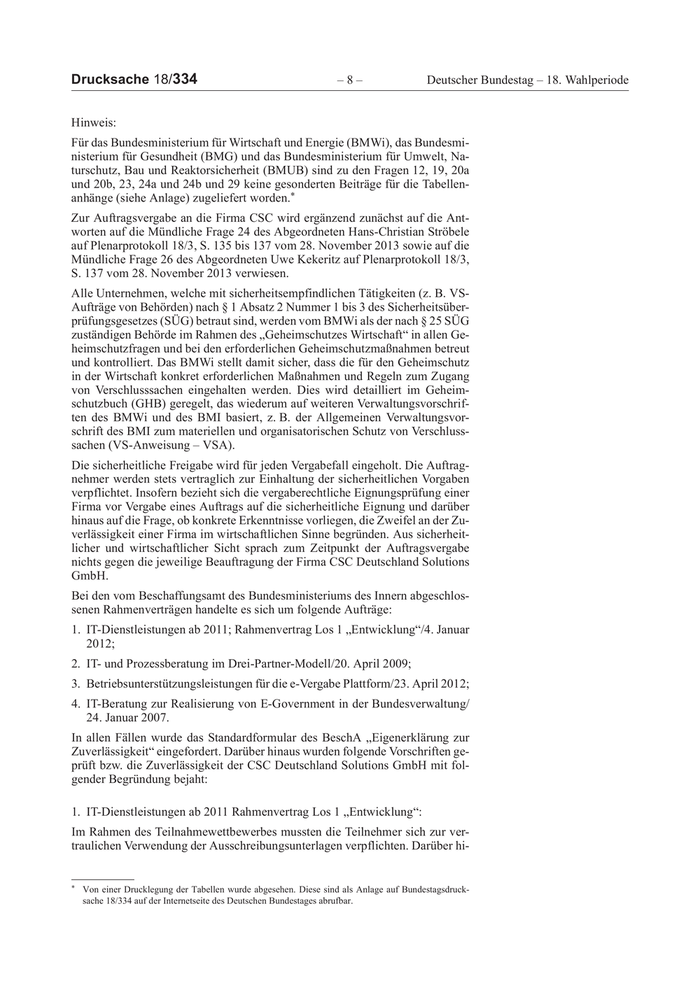 Drucksache 18/334 – 8 – Deutscher Bundestag – 18. Wahlperiode

Hinweis:

Für das Bundesministerium für Wirtschaft und Energie (BMWi), das Bundesministerium für Gesundheit (BMG) und das Bundesministerium für Umwelt, Naturschutz, Bau und Reaktorsicherheit (BMUB) sind zu den Fragen 12, 19, 20a und 20b, 23, 24a und 24b und 29 keine gesonderten Beiträge für die Tabellenanhänge (siehe Anlage) zugeliefert worden.*

Zur Auftragsvergabe an die Firma CSC wird ergänzend zunächst auf die Antworten auf die Mündliche Frage 24 des Abgeordneten Hans-Christian Ströbele auf Plenarprotokoll 18/3, S. 135 bis 137 vom 28. November 2013 sowie auf die Mündliche Frage 26 des Abgeordneten Uwe Kekeritz auf Plenarprotokoll 18/3, S. 137 vom 28. November 2013 verwiesen.

Alle Unternehmen, welche mit sicherheitsempfindlichen Tätigkeiten (z. B. VS-Aufträge von Behörden) nach § 1 Absatz 2 Nummer 1 bis 3 des Sicherheitsüberprüfungsgesetzes (SÜG) betraut sind, werden vom BMWi als der nach § 25 SÜG zuständigen Behörde im Rahmen des „Geheimschutzes Wirtschaft“ in allen Geheimschutzfragen und bei den erforderlichen Geheimschutzmaßnahmen betreut und kontrolliert. Das BMWi stellt damit sicher, dass die für den Geheimschutz in der Wirtschaft konkret erforderlichen Maßnahmen und Regeln zum Zugang von Verschlusssachen eingehalten werden. Dies wird detailliert im Geheimschutzbuch (GHB) geregelt, das wiederum auf weiteren Verwaltungsvorschriften des BMWi und des BMI basiert, z. B. der Allgemeinen Verwaltungsvorschrift des BMI zum materiellen und organisatorischen Schutz von Verschlusssachen (VS-Anweisung – VSA).

Die sicherheitliche Freigabe wird für jeden Vergabefall eingeholt. Die Auftragnehmer werden stets vertraglich zur Einhaltung der sicherheitlichen Vorgaben verpflichtet. Insofern bezieht sich die vergaberechtliche Eignungsprüfung einer Firma vor Vergabe eines Auftrags auf die sicherheitliche Eignung und darüber hinaus auf die Frage, ob konkrete Erkenntnisse vorliegen, die Zweifel an der Zuverlässigkeit einer Firma im wirtschaftlichen Sinne begründen. Aus sicherheitlicher und wirtschaftlicher Sicht sprach zum Zeitpunkt der Auftragsvergabe nichts gegen die jeweilige Beauftragung der Firma CSC Deutschland Solutions GmbH.

Bei den vom Beschaffungsamt des Bundesministeriums des Innern abgeschlossenen Rahmenverträgen handelte es sich um folgende Aufträge:

1. IT-Dienstleistungen ab 2011; Rahmenvertrag Los 1 „Entwicklung“/4. Januar 2012;

2. IT- und Prozessberatung im Drei-Partner-Modell/20. April 2009;

3. Betriebsunterstützungsleistungen für die e-Vergabe Plattform/23. April 2012;

4. IT-Beratung zur Realisierung von E-Government in der Bundesverwaltung/ 24. Januar 2007.

In allen Fällen wurde das Standardformular des BeschA „Eigenerklärung zur Zuverlässigkeit“ eingefordert. Darüber hinaus wurden folgende Vorschriften geprüft bzw. die Zuverlässigkeit der CSC Deutschland Solutions GmbH mit folgender Begründung bejaht:

1. IT-Dienstleistungen ab 2011 Rahmenvertrag Los 1 „Entwicklung“:

Im Rahmen des Teilnahmewettbewerbes mussten die Teilnehmer sich zur vertraulichen Verwendung der Ausschreibungsunterlagen verpflichten. Darüber hi-

* Von einer Drucklegung der Tabellen wurde abgesehen. Diese sind als Anlage auf Bundestagsdrucksache 18/334 auf der Internetseite des Deutschen Bundestages abrufbar.